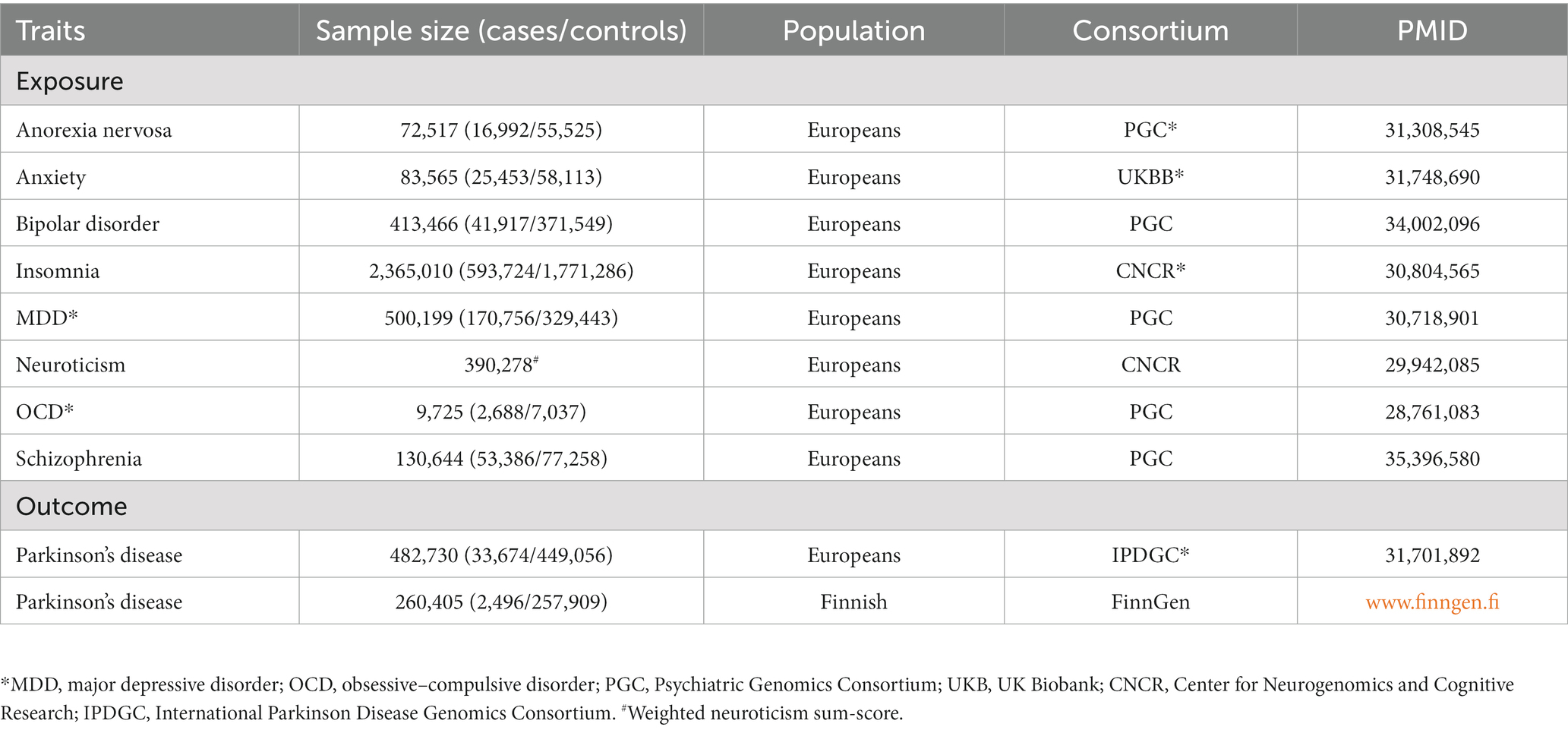 | Traits | Sample size (cases/controls) | Population | Consortium | PMID |
|---|---|---|---|---|
| Exposure | | | | |
| Anorexia nervosa | 72,517 (16,992/55,525) | Europeans | PGC* | 31,308,545 |
| Anxiety | 83,565 (25,453/58,113) | Europeans | UKBB* | 31,748,690 |
| Bipolar disorder | 413,466 (41,917/371,549) | Europeans | PGC | 34,002,096 |
| Insomnia | 2,365,010 (593,724/1,771,286) | Europeans | CNCR* | 30,804,565 |
| MDD* | 500,199 (170,756/329,443) | Europeans | PGC | 30,718,901 |
| Neuroticism | 390,278$^{\#}$ | Europeans | CNCR | 29,942,085 |
| OCD* | 9,725 (2,688/7,037) | Europeans | PGC | 28,761,083 |
| Schizophrenia | 130,644 (53,386/77,258) | Europeans | PGC | 35,396,580 |
| Outcome | | | | |
| Parkinson's disease | 482,730 (33,674/449,056) | Europeans | IPDGC* | 31,701,892 |
| Parkinson's disease | 260,405 (2,496/257,909) | Finnish | FinnGen | www.finngen.fi |

*MDD, major depressive disorder; OCD, obsessive–compulsive disorder; PGC, Psychiatric Genomics Consortium; UKB, UK Biobank; CNCR, Center for Neurogenomics and Cognitive Research; IPDGC, International Parkinson Disease Genomics Consortium. $^{\#}$Weighted neuroticism sum-score.